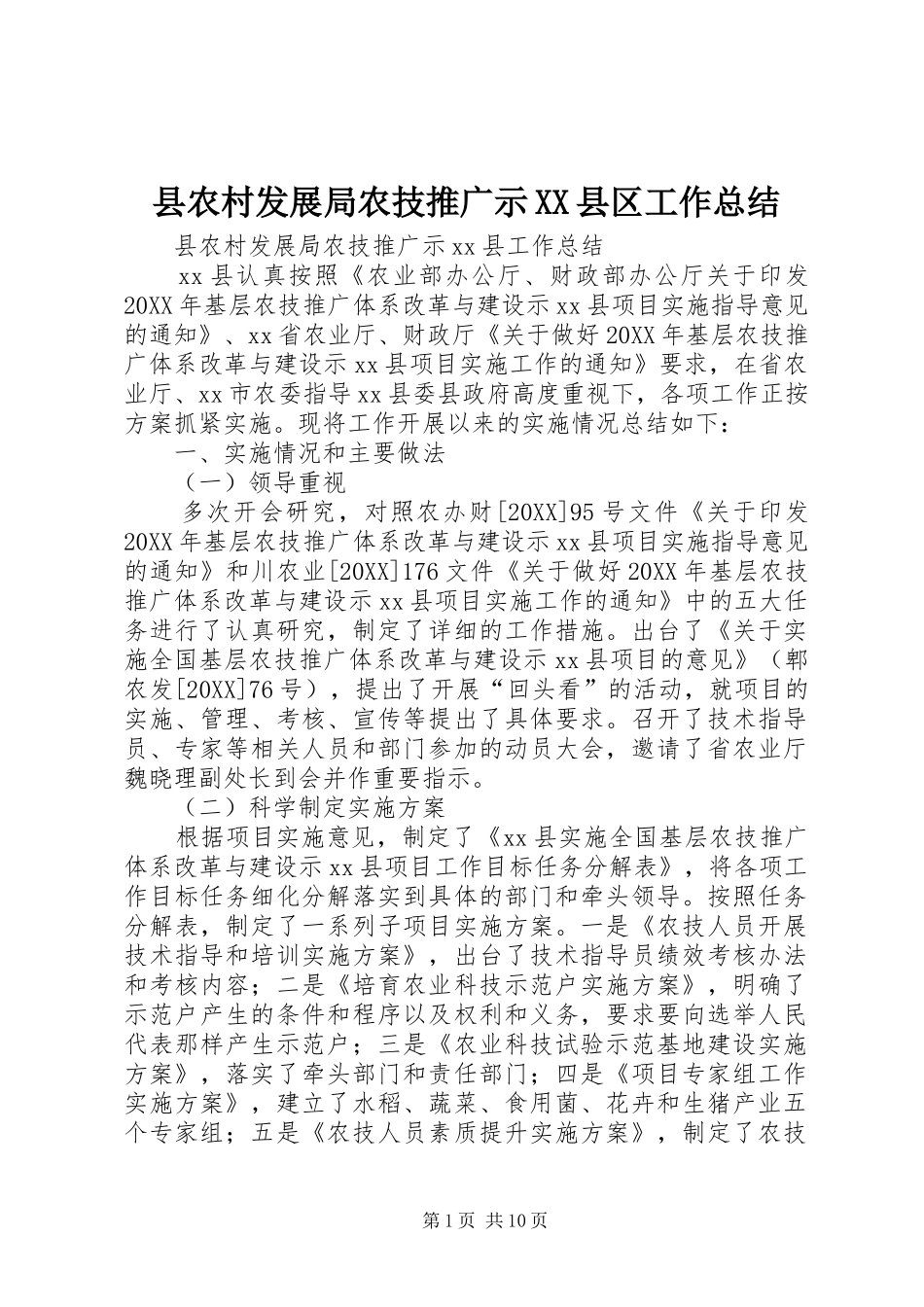 县农村发展局农技推广示XX县区工作总结

县农村发展局农技推广示xx县工作总结

xx县认真按照《农业部办公厅、财政部办公厅关于印发20XX年基层农技推广体系改革与建设示xx县项目实施指导意见的通知》、xx省农业厅、财政厅《关于做好20XX年基层农技推广体系改革与建设示xx县项目实施工作的通知》要求，在省农业厅、xx市农委指导xx县委县政府高度重视下，各项工作正按方案抓紧实施。现将工作开展以来的实施情况总结如下：

一、实施情况和主要做法

（一）领导重视

多次开会研究，对照农办财[20XX]95号文件《关于印发20XX年基层农技推广体系改革与建设示xx县项目实施指导意见的通知》和川农业[20XX]176文件《关于做好20XX年基层农技推广体系改革与建设示xx县项目实施工作的通知》中的五大任务进行了认真研究，制定了详细的工作措施。出台了《关于实施全国基层农技推广体系改革与建设示xx县项目的意见》（郫农发[20XX]76号），提出了开展“回头看”的活动，就项目的实施、管理、考核、宣传等提出了具体要求。召开了技术指导员、专家等相关人员和部门参加的动员大会，邀请了省农业厅魏晓理副处长到会并作重要指示。

（二）科学制定实施方案

根据项目实施意见，制定了《xx县实施全国基层农技推广体系改革与建设示xx县项目工作目标任务分解表》，将各项工作目标任务细化分解落实到具体的部门和牵头领导。按照任务分解表，制定了一系列子项目实施方案。一是《农技人员开展技术指导和培训实施方案》，出台了技术指导员绩效考核办法和考核内容；二是《培育农业科技示范户实施方案》，明确了示范户产生的条件和程序以及权利和义务，要求要向选举人民代表那样产生示范户；三是《农业科技试验示范基地建设实施方案》，落实了牵头部门和责任部门；四是《项目专家组工作实施方案》，建立了水稻、蔬菜、食用菌、花卉和生猪产业五个专家组；五是《农技人员素质提升实施方案》，制定了农技

第1页 共10页